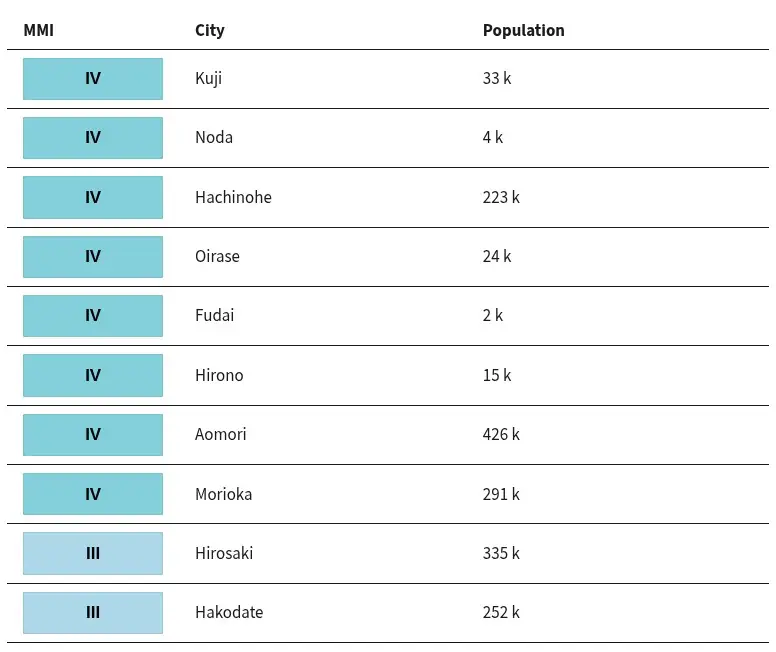 | MMI | City | Population |
|---|---|---|
| IV | Kuji | 33 k |
| IV | Noda | 4 k |
| IV | Hachinohe | 223 k |
| IV | Oirase | 24 k |
| IV | Fudai | 2 k |
| IV | Hirono | 15 k |
| IV | Aomori | 426 k |
| IV | Morioka | 291 k |
| III | Hirosaki | 335 k |
| III | Hakodate | 252 k |